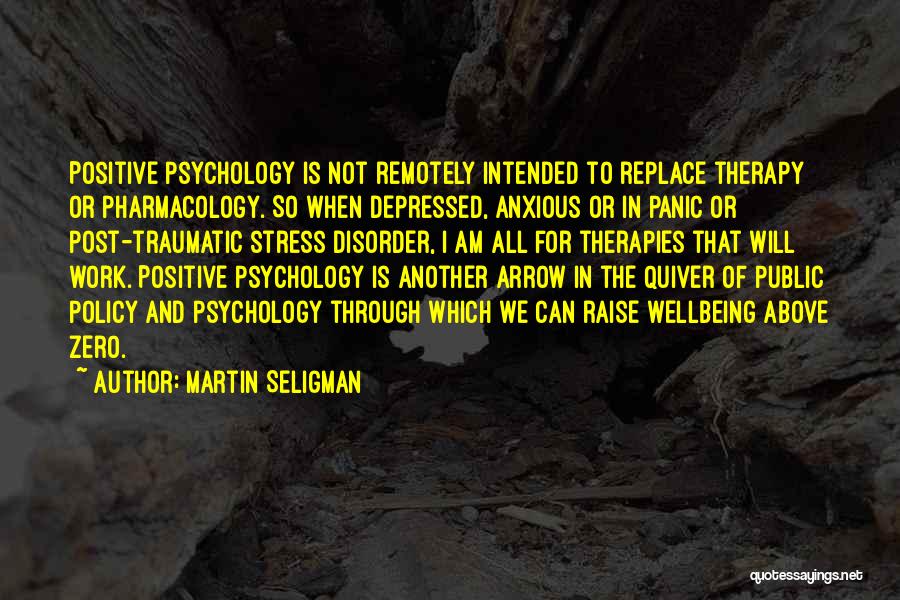 POSITIVE PSYCHOLOGY IS NOT REMOTELY INTENDED TO REPLACE THERAPY OR PHARMACOLOGY. SO WHEN DEPRESSED, ANXIOUS OR IN PANIC OR POST-TRAUMATIC STRESS DISORDER, I AM ALL FOR THERAPIES THAT WILL WORK. POSITIVE PSYCHOLOGY IS ANOTHER ARROW IN THE QUIVER OF PUBLIC POLICY AND PSYCHOLOGY THROUGH WHICH WE CAN RAISE WELLBEING ABOVE ZERO.

~ AUTHOR: MARTIN SELIGMAN

quotessayings.net